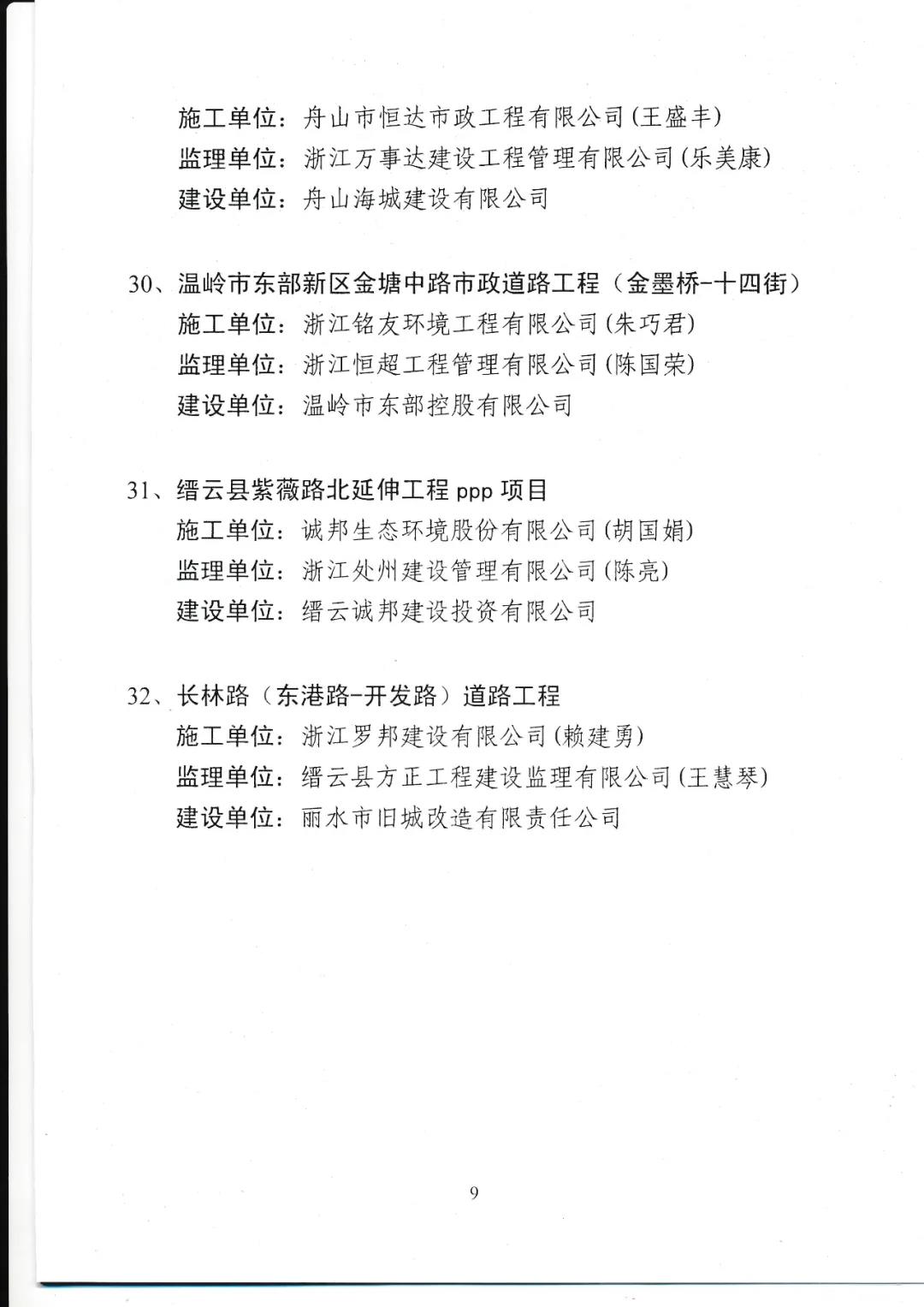 施工单位：舟山市恒达市政工程有限公司(王盛丰)
监理单位：浙江万事达建设工程管理有限公司(乐美康)
建设单位：舟山海城建设有限公司

30、温岭市东部新区金塘中路市政道路工程（金墨桥-十四街）
施工单位：浙江铭友环境工程有限公司(朱巧君)
监理单位：浙江恒超工程管理有限公司(陈国荣)
建设单位：温岭市东部控股有限公司

31、缙云县紫薇路北延伸工程 ppp 项目
施工单位：诚邦生态环境股份有限公司(胡国娟)
监理单位：浙江处州建设管理有限公司(陈亮)
建设单位：缙云诚邦建设投资有限公司

32、长林路（东港路-开发路）道路工程
施工单位：浙江罗邦建设有限公司(赖建勇)
监理单位：缙云县方正工程建设监理有限公司(王慧琴)
建设单位：丽水市旧城改造有限责任公司

9